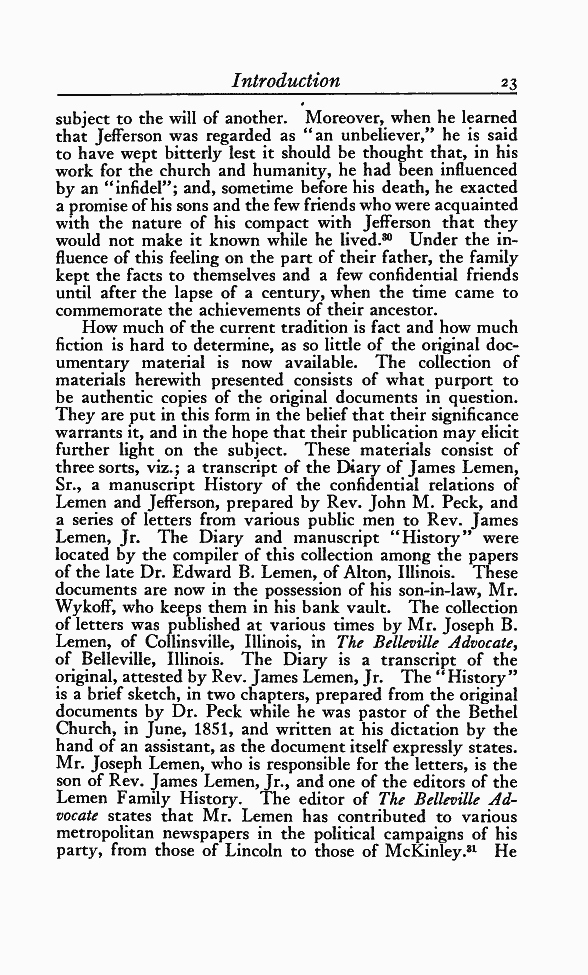 Introduction 23

subject to the will of another. Moreover, when he learned that Jefferson was regarded as "an unbeliever," he is said to have wept bitterly lest it should be thought that, in his work for the church and humanity, he had been influenced by an "infidel"; and, sometime before his death, he exacted a promise of his sons and the few friends who were acquainted with the nature of his compact with Jefferson that they would not make it known while he lived.$^{30}$ Under the influence of this feeling on the part of their father, the family kept the facts to themselves and a few confidential friends until after the lapse of a century, when the time came to commemorate the achievements of their ancestor.

How much of the current tradition is fact and how much fiction is hard to determine, as so little of the original documentary material is now available. The collection of materials herewith presented consists of what purport to be authentic copies of the original documents in question. They are put in this form in the belief that their significance warrants it, and in the hope that their publication may elicit further light on the subject. These materials consist of three sorts, viz.; a transcript of the Diary of James Lemen, Sr., a manuscript History of the confidential relations of Lemen and Jefferson, prepared by Rev. John M. Peck, and a series of letters from various public men to Rev. James Lemen, Jr. The Diary and manuscript "History" were located by the compiler of this collection among the papers of the late Dr. Edward B. Lemen, of Alton, Illinois. These documents are now in the possession of his son-in-law, Mr. Wykoff, who keeps them in his bank vault. The collection of letters was published at various times by Mr. Joseph B. Lemen, of Collinsville, Illinois, in The Belleville Advocate, of Belleville, Illinois. The Diary is a transcript of the original, attested by Rev. James Lemen, Jr. The "History" is a brief sketch, in two chapters, prepared from the original documents by Dr. Peck while he was pastor of the Bethel Church, in June, 1851, and written at his dictation by the hand of an assistant, as the document itself expressly states. Mr. Joseph Lemen, who is responsible for the letters, is the son of Rev. James Lemen, Jr., and one of the editors of the Lemen Family History. The editor of The Belleville Advocate states that Mr. Lemen has contributed to various metropolitan newspapers in the political campaigns of his party, from those of Lincoln to those of McKinley.$^{31}$ He